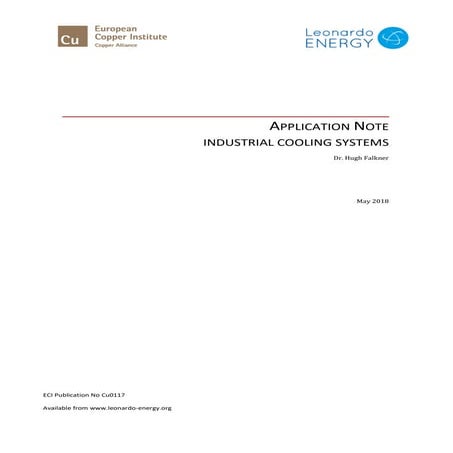 Cu European Copper Institute
Copper Alliance

Leonardo ENERGY

APPLICATION NOTE
INDUSTRIAL COOLING SYSTEMS
Dr. Hugh Falkner

May 2018

ECI Publication No Cu0117

Available from www.leonardo-energy.org